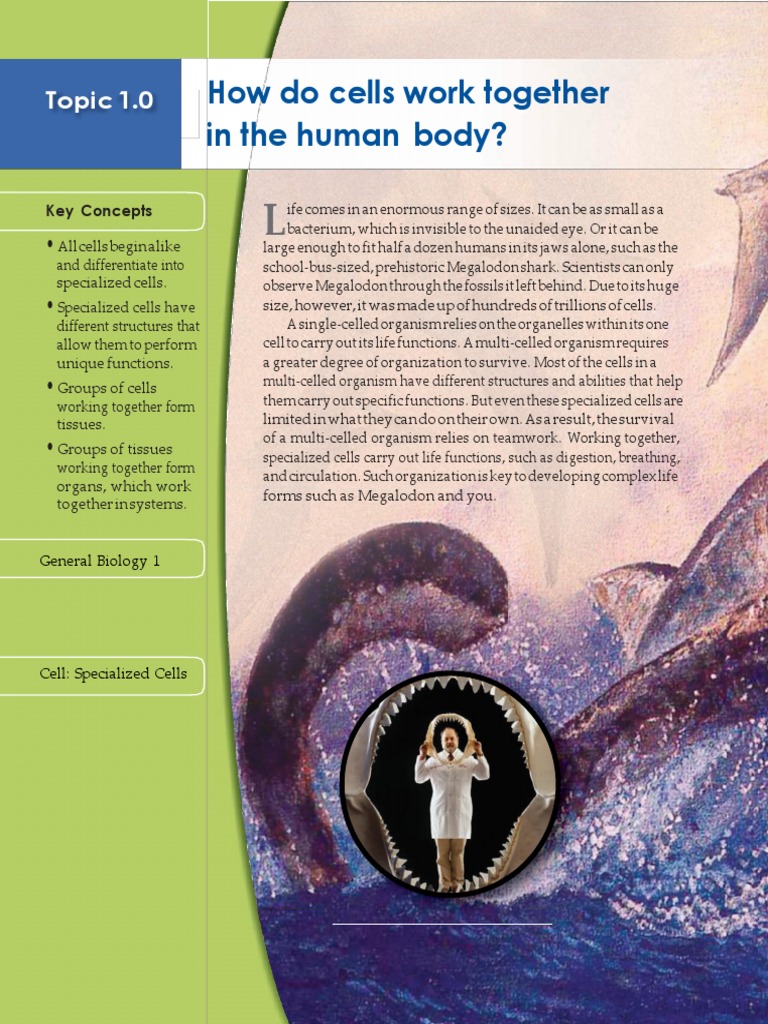 Topic 1.0

How do cells work together in the human body?

Key Concepts

• All cells begin alike and differentiate into specialized cells.

• Specialized cells have different structures that allow them to perform unique functions.

• Groups of cells working together form tissues.

• Groups of tissues working together form organs, which work together in systems.

General Biology 1

Cell: Specialized Cells

Life comes in an enormous range of sizes. It can be as small as a bacterium, which is invisible to the unaided eye. Or it can be large enough to fit half a dozen humans in its jaws alone, such as the school-bus-sized, prehistoric Megalodon shark. Scientists can only observe Megalodon through the fossils it left behind. Due to its huge size, however, it was made up of hundreds of trillions of cells.

A single-celled organism relies on the organelles within its one cell to carry out its life functions. A multi-celled organism requires a greater degree of organization to survive. Most of the cells in a multi-celled organism have different structures and abilities that help them carry out specific functions. But even these specialized cells are limited in what they can do on their own. As a result, the survival of a multi-celled organism relies on teamwork. Working together, specialized cells carry out life functions, such as digestion, breathing, and circulation. Such organization is key to developing complex life forms such as Megalodon and you.